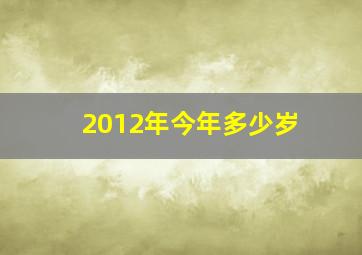 2012年今年多少岁